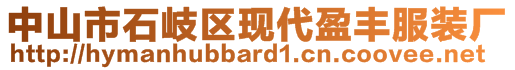 中山市石岐区现代盈丰服装厂
http://hymanhubbard1.cn.coovee.net